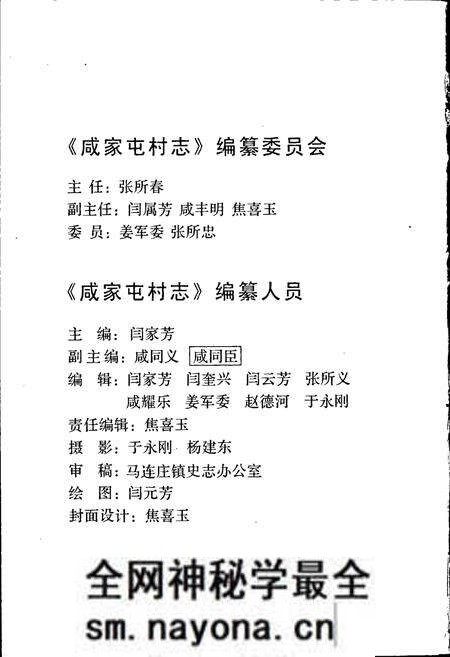 《咸家屯村志》编纂委员会

主 任：张所春
副主任：闫属芳 咸丰明 焦喜玉
委 员：姜军委 张所忠

《咸家屯村志》编纂人员

主 编：闫家芳
副主编：咸同义 咸同臣
编 辑：闫家芳 闫奎兴 闫云芳 张所义
咸耀乐 姜军委 赵德河 于永刚
责任编辑：焦喜玉
摄 影：于永刚 杨建东
审 稿：马连庄镇史志办公室
绘 图：闫元芳
封面设计：焦喜玉

全网神秘学最全
sm.nayona.cn